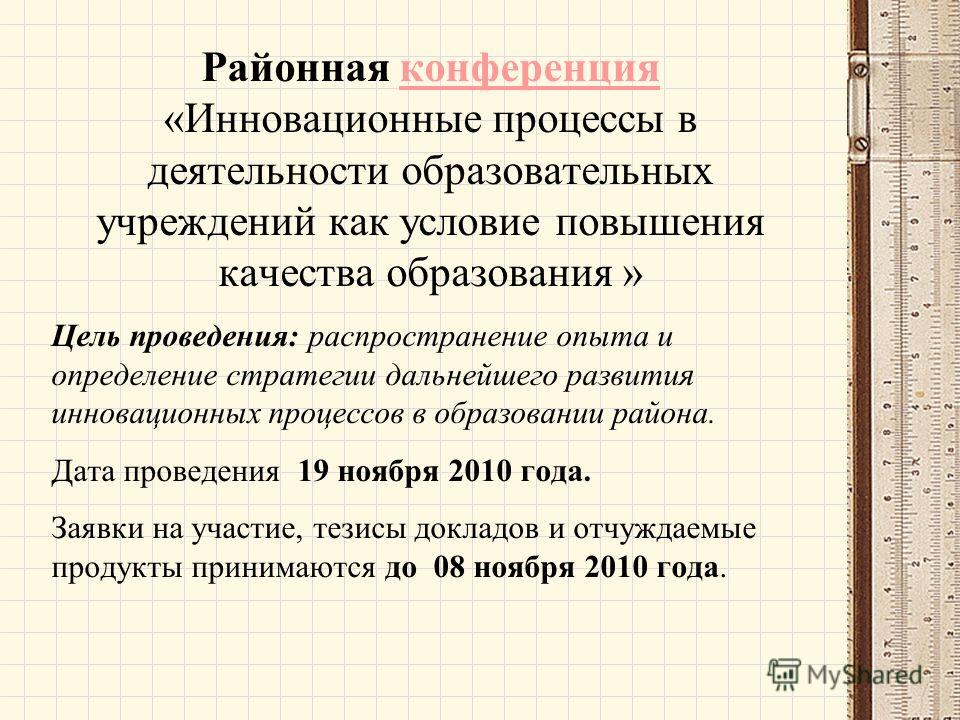 Районная конференция «Инновационные процессы в деятельности образовательных учреждений как условие повышения качества образования »

Цель проведения: распространение опыта и определение стратегии дальнейшего развития инновационных процессов в образовании района.

Дата проведения 19 ноября 2010 года.

Заявки на участие, тезисы докладов и отчуждаемые продукты принимаются до 08 ноября 2010 года.

MyShared